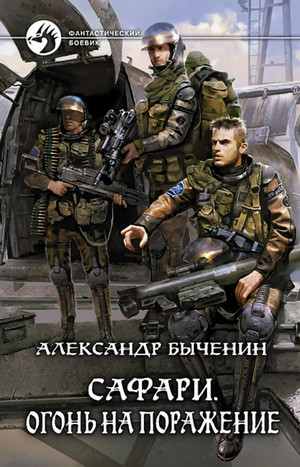 ФАНТАСТИЧЕСКИЙ БОЕВИК

АЛЕКСАНДР БЫЧЕНИН

САФАРИ.
ОГОНЬ НА ПОРАЖЕНИЕ